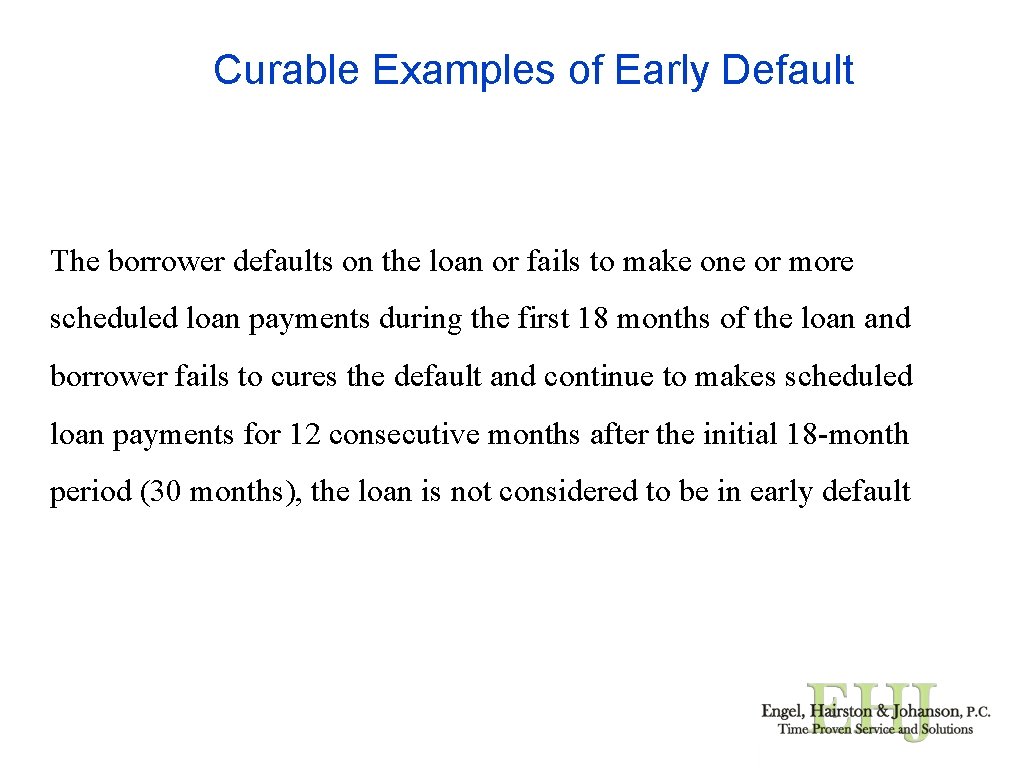 Curable Examples of Early Default

The borrower defaults on the loan or fails to make one or more scheduled loan payments during the first 18 months of the loan and borrower fails to cures the default and continue to makes scheduled loan payments for 12 consecutive months after the initial 18-month period (30 months), the loan is not considered to be in early default

EHJ
Engel, Hairston & Johanson, P.C.
Time Proven Service and Solutions